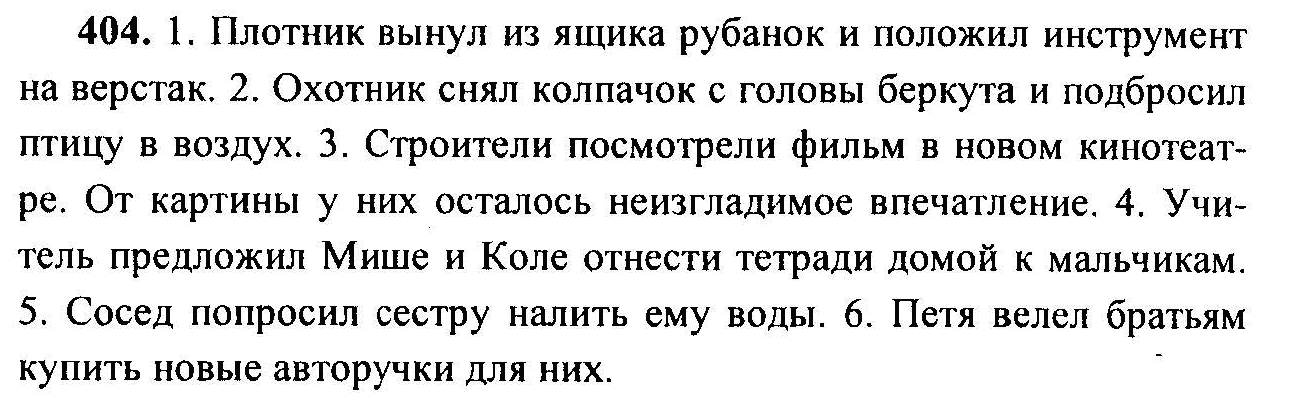 404. 1. Плотник вынул из ящика рубанок и положил инструмент на верстак. 2. Охотник снял колпачок с головы беркута и подбросил птицу в воздух. 3. Строители посмотрели фильм в новом кинотеатре. От картины у них осталось неизгладимое впечатление. 4. Учитель предложил Мише и Коле отнести тетради домой к мальчикам. 5. Сосед попросил сестру налить ему воды. 6. Петя велел братьям купить новые авторучки для них.